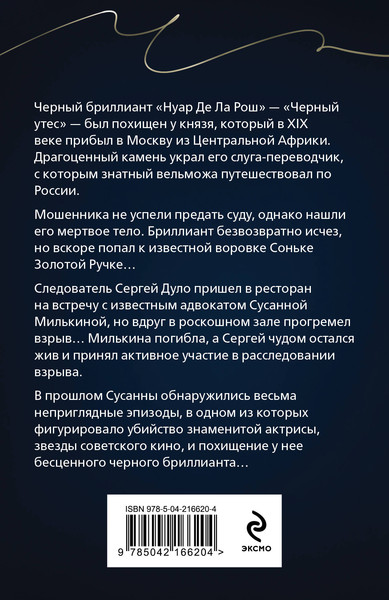 Черный бриллиант «Нуар Де Ла Рош» — «Черный утес» — был похищен у князя, который в XIX веке прибыл в Москву из Центральной Африки. Драгоценный камень украл его слуга-переводчик, с которым знатный вельможа путешествовал по России.

Мошенника не успели предать суду, однако нашли его мертвое тело. Бриллиант безвозвратно исчез, но вскоре попал к известной воровке Соньке Золотой Ручке…

Следователь Сергей Дуло пришел в ресторан на встречу с известным адвокатом Сусанной Милькиной, но вдруг в роскошном зале прогремел взрыв… Милькина погибла, а Сергей чудом остался жив и принял активное участие в расследовании взрыва.

В прошлом Сусанны обнаружились весьма неприглядные эпизоды, в одном из которых фигурировало убийство знаменитой актрисы, звезды советского кино, и похищение у нее бесценного черного бриллианта…

ISBN 978-5-04-216620-4

9 785042 166204 >

ЭКСМО